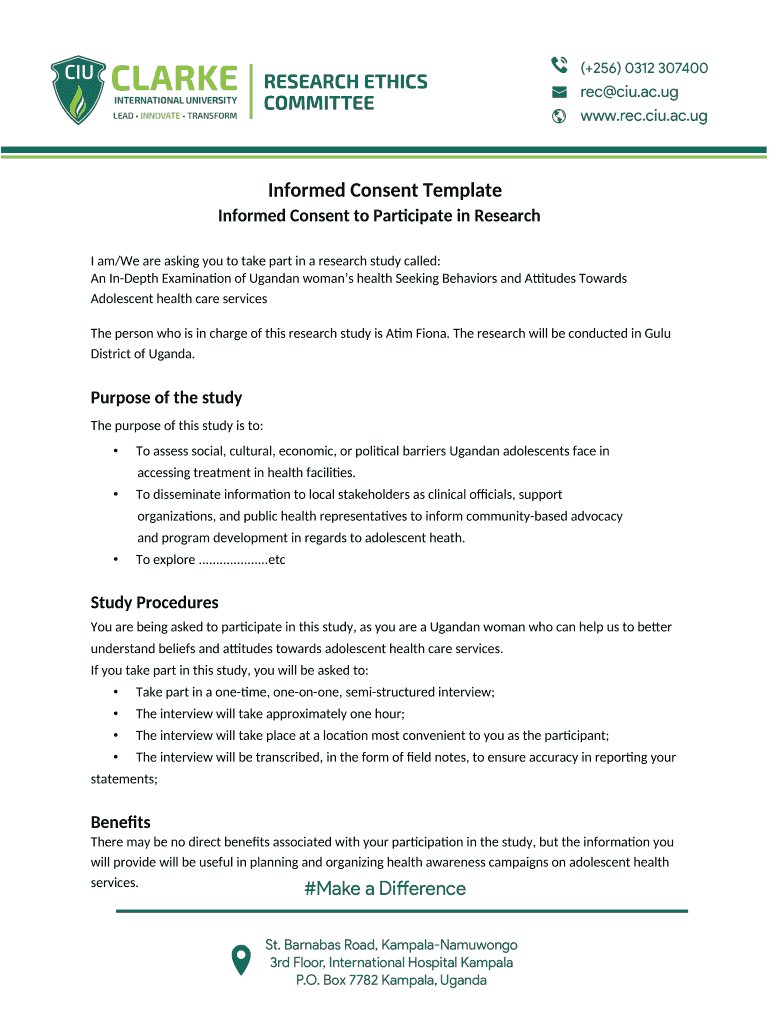 CIU CLARKE INTERNATIONAL UNIVERSITY
LEAD • INNOVATE • TRANSFORM

RESEARCH ETHICS COMMITTEE

(+256) 0312 307400
rec@ciu.ac.ug
www.rec.ciu.ac.ug

Informed Consent Template
Informed Consent to Participate in Research

I am/We are asking you to take part in a research study called:
An In-Depth Examination of Ugandan woman's health Seeking Behaviors and Attitudes Towards Adolescent health care services

The person who is in charge of this research study is Atim Fiona. The research will be conducted in Gulu District of Uganda.

Purpose of the study

The purpose of this study is to:

• To assess social, cultural, economic, or political barriers Ugandan adolescents face in accessing treatment in health facilities.
• To disseminate information to local stakeholders as clinical officials, support organizations, and public health representatives to inform community-based advocacy and program development in regards to adolescent heath.
• To explore ....................etc

Study Procedures

You are being asked to participate in this study, as you are a Ugandan woman who can help us to better understand beliefs and attitudes towards adolescent health care services.
If you take part in this study, you will be asked to:
• Take part in a one-time, one-on-one, semi-structured interview;
• The interview will take approximately one hour;
• The interview will take place at a location most convenient to you as the participant;
• The interview will be transcribed, in the form of field notes, to ensure accuracy in reporting your statements;

Benefits

There may be no direct benefits associated with your participation in the study, but the information you will provide will be useful in planning and organizing health awareness campaigns on adolescent health services.

#Make a Difference

St. Barnabas Road, Kampala-Namuwongo
3rd Floor, International Hospital Kampala
P.O. Box 7782 Kampala, Uganda